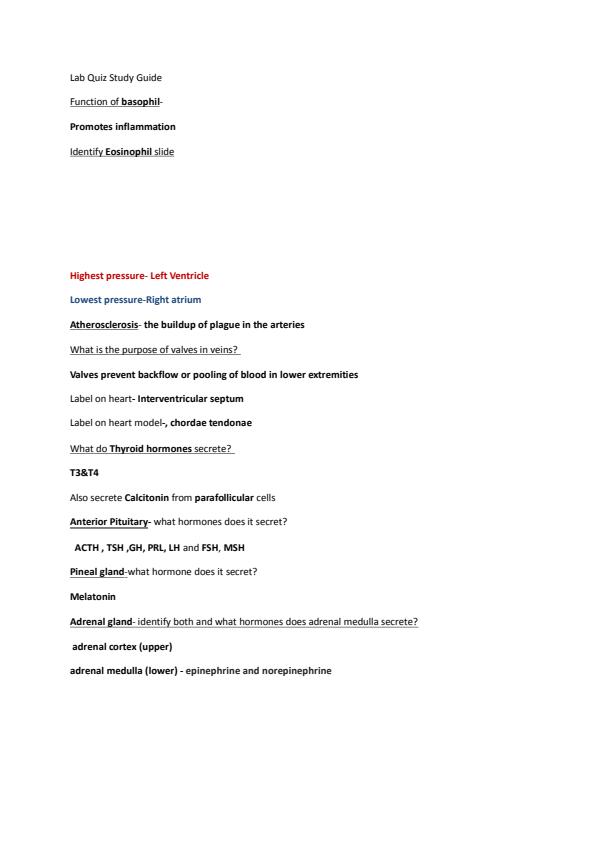 Lab Quiz Study Guide

Function of basophil-

Promotes inflammation

Identify Eosinophil slide

Highest pressure- Left Ventricle

Lowest pressure-Right atrium

Atherosclerosis- the buildup of plague in the arteries

What is the purpose of valves in veins?

Valves prevent backflow or pooling of blood in lower extremities

Label on heart- Interventricular septum

Label on heart model-, chordae tendonae

What do Thyroid hormones secrete?

T3&T4

Also secrete Calcitonin from parafollicular cells

Anterior Pituitary- what hormones does it secret?

ACTH , TSH ,GH, PRL, LH and FSH, MSH

Pineal gland-what hormone does it secret?

Melatonin

Adrenal gland- identify both and what hormones does adrenal medulla secrete?

adrenal cortex (upper)

adrenal medulla (lower) - epinephrine and norepinephrine